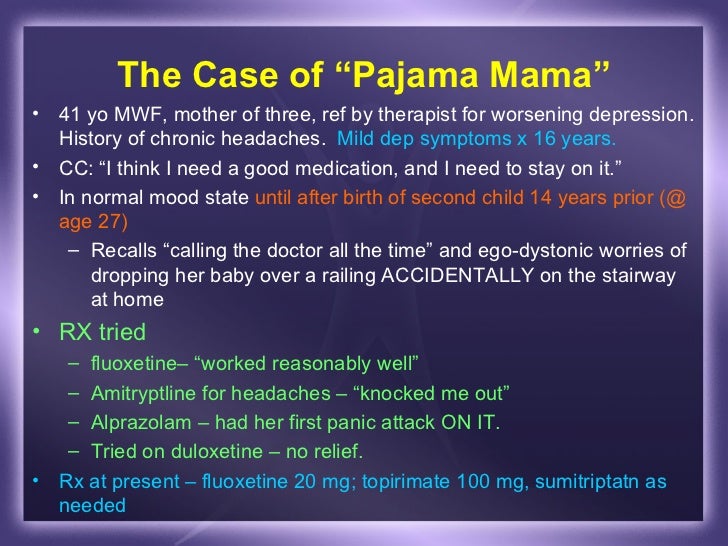 The Case of “Pajama Mama”

• 41 yo MWF, mother of three, ref by therapist for worsening depression. History of chronic headaches. Mild dep symptoms x 16 years.

• CC: “I think I need a good medication, and I need to stay on it.”

• In normal mood state until after birth of second child 14 years prior (@ age 27)

– Recalls “calling the doctor all the time” and ego-dystonic worries of dropping her baby over a railing ACCIDENTALLY on the stairway at home

• RX tried

– fluoxetine– “worked reasonably well”

– Amitryptline for headaches – “knocked me out”

– Alprazolam – had her first panic attack ON IT.

– Tried on duloxetine – no relief.

• Rx at present – fluoxetine 20 mg; topirimate 100 mg, sumitriptatn as needed